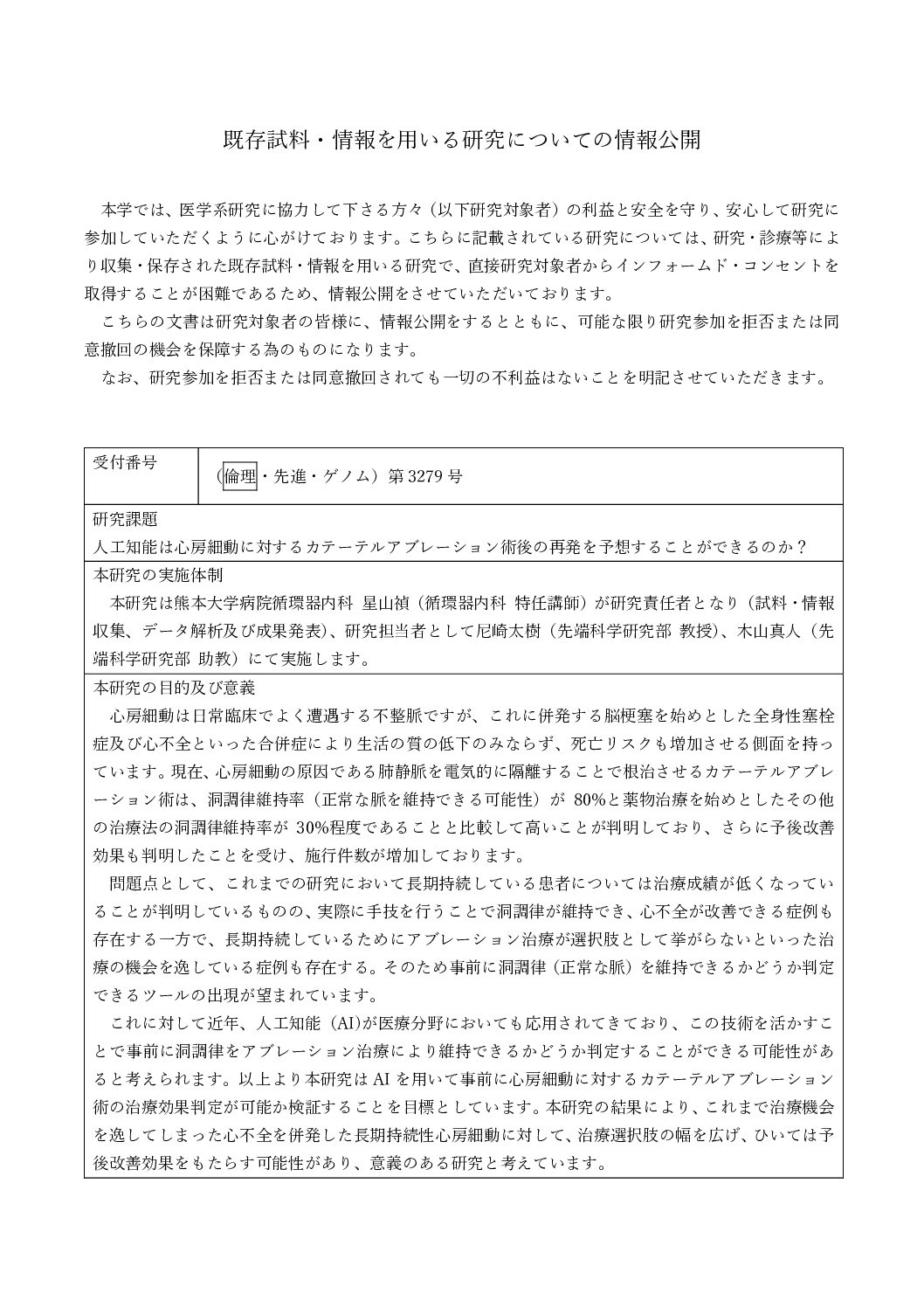 既存試料・情報を用いる研究についての情報公開

本学では、医学系研究に協力して下さる方々（以下研究対象者）の利益と安全を守り、安心して研究に参加していただくように心がけております。こちらに記載されている研究については、研究・診療等により収集・保存された既存試料・情報を用いる研究で、直接研究対象者からインフォームド・コンセントを取得することが困難であるため、情報公開をさせていただいております。

こちらの文書は研究対象者の皆様に、情報公開をするとともに、可能な限り研究参加を拒否または同意撤回の機会を保障する為のものになります。

なお、研究参加を拒否または同意撤回されても一切の不利益はないことを明記させていただきます。

| 受付番号 | （倫理・先進・ゲノム）第 3279 号 |
|---|---|

研究課題
人工知能は心房細動に対するカテーテルアブレーション術後の再発を予想することができるのか？

本研究の実施体制
本研究は熊本大学病院循環器内科 星山禎（循環器内科 特任講師）が研究責任者となり（試料・情報収集、データ解析及び成果発表）、研究担当者として尼崎太樹（先端科学研究部 教授）、木山真人（先端科学研究部 助教）にて実施します。

本研究の目的及び意義
心房細動は日常臨床でよく遭遇する不整脈ですが、これに併発する脳梗塞を始めとした全身性塞栓症及び心不全といった合併症により生活の質の低下のみならず、死亡リスクも増加させる側面を持っています。現在、心房細動の原因である肺静脈を電気的に隔離することで根治させるカテーテルアブレーション術は、洞調律維持率（正常な脈を維持できる可能性）が 80%と薬物治療を始めとしたその他の治療法の洞調律維持率が 30%程度であることと比較して高いことが判明しており、さらに予後改善効果も判明したことを受け、施行件数が増加しております。

問題点として、これまでの研究において長期持続している患者については治療成績が低くなっていることが判明しているものの、実際に手技を行うことで洞調律が維持でき、心不全が改善できる症例も存在する一方で、長期持続しているためにアブレーション治療が選択肢として挙がらないといった治療の機会を逸している症例も存在する。そのため事前に洞調律（正常な脈）を維持できるかどうか判定できるツールの出現が望まれています。

これに対して近年、人工知能（AI)が医療分野においても応用されてきており、この技術を活かすことで事前に洞調律をアブレーション治療により維持できるかどうか判定することができる可能性があると考えられます。以上より本研究は AI を用いて事前に心房細動に対するカテーテルアブレーション術の治療効果判定が可能か検証することを目標としています。本研究の結果により、これまで治療機会を逸してしまった心不全を併発した長期持続性心房細動に対して、治療選択肢の幅を広げ、ひいては予後改善効果をもたらす可能性があり、意義のある研究と考えています。